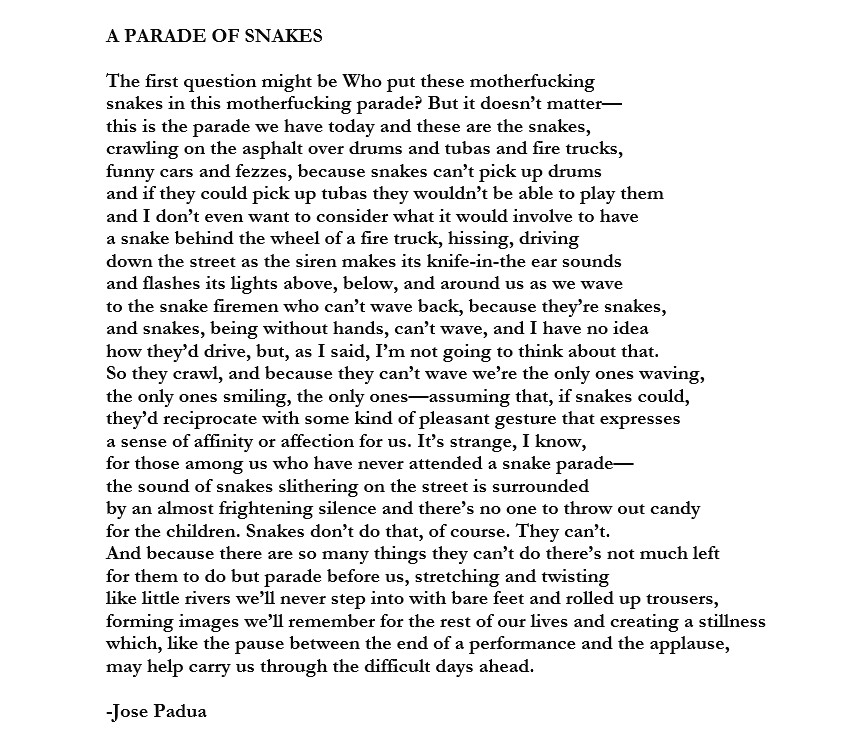 A PARADE OF SNAKES

The first question might be Who put these motherfucking snakes in this motherfucking parade? But it doesn't matter— this is the parade we have today and these are the snakes, crawling on the asphalt over drums and tubas and fire trucks, funny cars and fezzes, because snakes can't pick up drums and if they could pick up tubas they wouldn't be able to play them and I don't even want to consider what it would involve to have a snake behind the wheel of a fire truck, hissing, driving down the street as the siren makes its knife-in-the ear sounds and flashes its lights above, below, and around us as we wave to the snake firemen who can't wave back, because they're snakes, and snakes, being without hands, can't wave, and I have no idea how they'd drive, but, as I said, I'm not going to think about that. So they crawl, and because they can't wave we're the only ones waving, the only ones smiling, the only ones—assuming that, if snakes could, they'd reciprocate with some kind of pleasant gesture that expresses a sense of affinity or affection for us. It's strange, I know, for those among us who have never attended a snake parade— the sound of snakes slithering on the street is surrounded by an almost frightening silence and there's no one to throw out candy for the children. Snakes don't do that, of course. They can't. And because there are so many things they can't do there's not much left for them to do but parade before us, stretching and twisting like little rivers we'll never step into with bare feet and rolled up trousers, forming images we'll remember for the rest of our lives and creating a stillness which, like the pause between the end of a performance and the applause, may help carry us through the difficult days ahead.

-Jose Padua